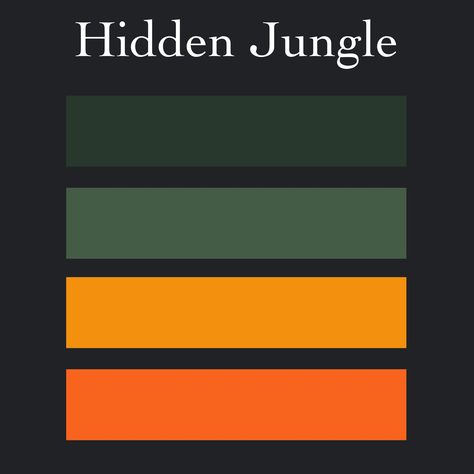 Hidden Jungle